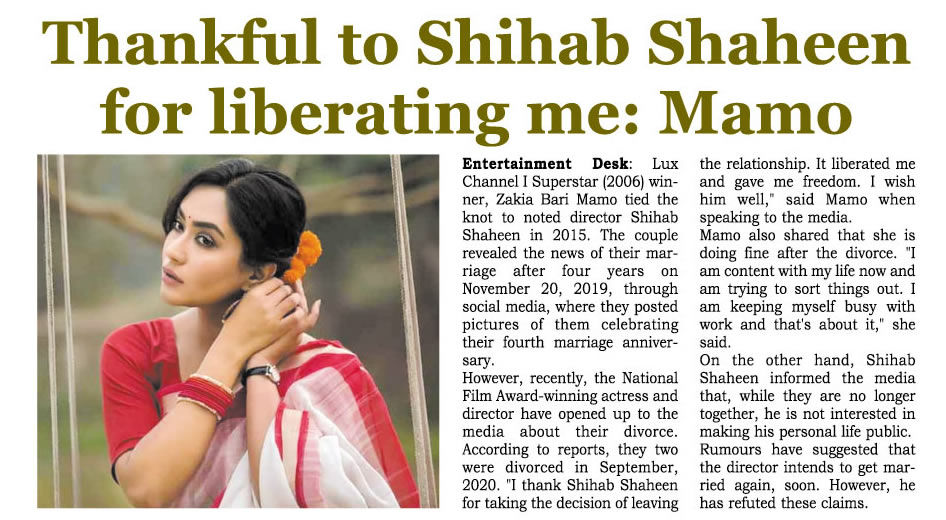 Thankful to Shihab Shaheen for liberating me: Mamo

Entertainment Desk: Lux Channel I Superstar (2006) winner, Zakia Bari Mamo tied the knot to noted director Shihab Shaheen in 2015. The couple revealed the news of their marriage after four years on November 20, 2019, through social media, where they posted pictures of them celebrating their fourth marriage anniversary.

However, recently, the National Film Award-winning actress and director have opened up to the media about their divorce. According to reports, they two were divorced in September, 2020. "I thank Shihab Shaheen for taking the decision of leaving the relationship. It liberated me and gave me freedom. I wish him well," said Mamo when speaking to the media.

Mamo also shared that she is doing fine after the divorce. "I am content with my life now and am trying to sort things out. I am keeping myself busy with work and that's about it," she said.

On the other hand, Shihab Shaheen informed the media that, while they are no longer together, he is not interested in making his personal life public. Rumours have suggested that the director intends to get married again, soon. However, he has refuted these claims.